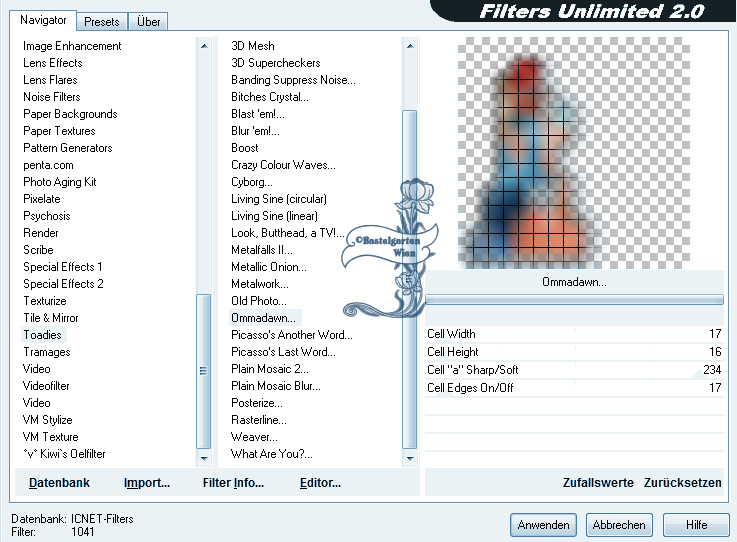 Navigator Presets Über

Filters Unlimited 2.0

Image Enhancement
Lens Effects
Lens Flares
Noise Filters
Paper Backgrounds
Paper Textures
Pattern Generators
penta.com
Photo Aging Kit
Pixelate
Psychosis
Render
Scribe
Special Effects 1
Special Effects 2
Texturize
Tile & Mirror
Toadies
Tramages
Video
Videofilter
Video
VM Stylize
VM Texture
°v° Kiwi`s Oelfilter

3D Mesh
3D Supercheckers
Banding Suppress Noise...
Bitches Crystal...
Blast 'em!...
Blur 'em!...
Boost
Crazy Colour Waves...
Cyborg...
Living Sine (circular)
Living Sine (linear)
Look, Butthead, a TV!...
Metalfalls II...
Metallic Onion...
Metalwork...
Old Photo...
Ommadawn...
Picasso's Another Word...
Picasso's Last Word...
Plain Mosaic 2...
Plain Mosaic Blur...
Posterize...
Rasterline...
Weaver...
What Are You?...

©Bastelgarten Wien

Ommadawn...

| | |
|---|---|
| Cell Width | 17 |
| Cell Height | 16 |
| Cell "a" Sharp/Soft | 234 |
| Cell Edges On/Off | 17 |

Datenbank Import... Filter Info... Editor...

Zufallswerte Zurücksetzen

Datenbank: ICNET-Filters
Filter: 1041

Anwenden Abbrechen Hilfe